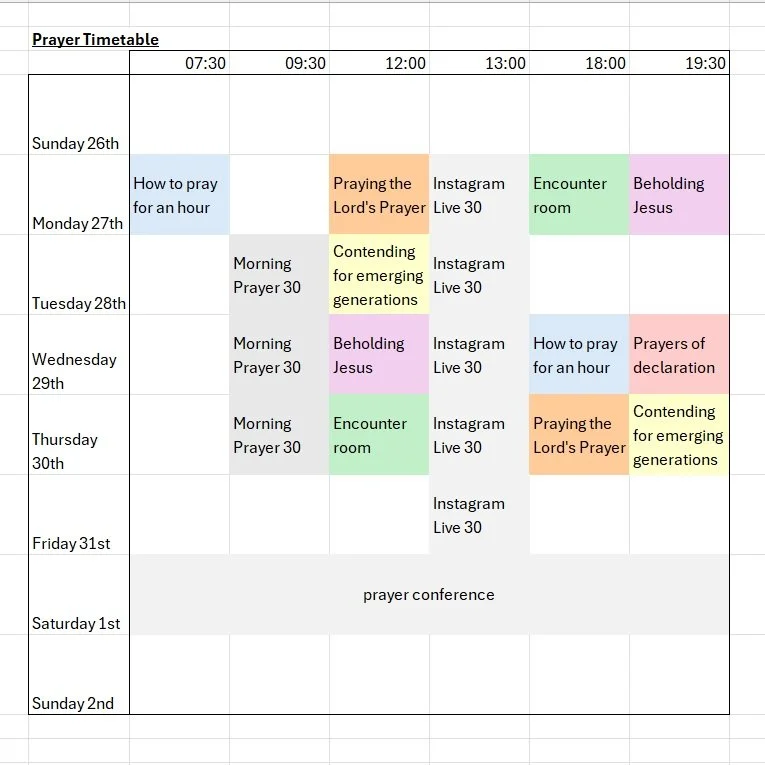 Prayer Timetable

| | 07:30 | 09:30 | 12:00 | 13:00 | 18:00 | 19:30 |
|---|---|---|---|---|---|---|
| Sunday 26th | | | | | | |
| Monday 27th | How to pray for an hour | | Praying the Lord's Prayer | Instagram Live 30 | Encounter room | Beholding Jesus |
| Tuesday 28th | | Morning Prayer 30 | Contending for emerging generations | Instagram Live 30 | | |
| Wednesday 29th | | Morning Prayer 30 | Beholding Jesus | Instagram Live 30 | How to pray for an hour | Prayers of declaration |
| Thursday 30th | | Morning Prayer 30 | Encounter room | Instagram Live 30 | Praying the Lord's Prayer | Contending for emerging generations |
| Friday 31st | | | | Instagram Live 30 | | |
| Saturday 1st | prayer conference | | | | | |
| Sunday 2nd | | | | | | |